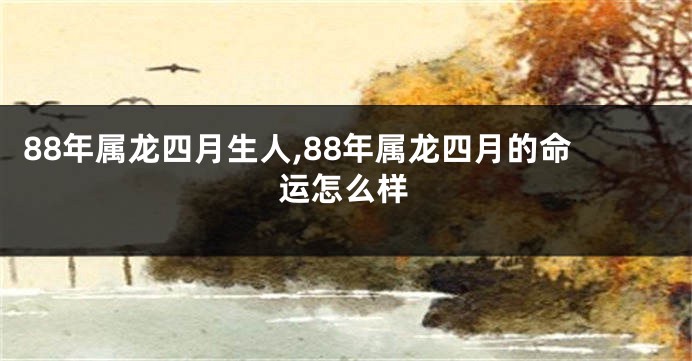 88年属龙四月生人,88年属龙四月的命运怎么样